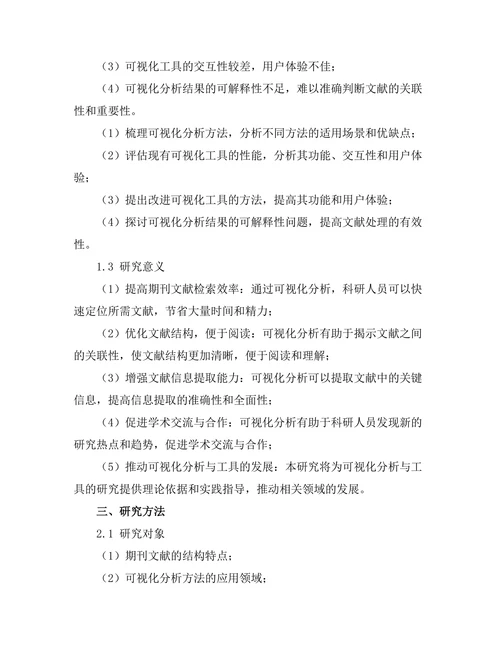 （3）可视化工具的交互性较差，用户体验不佳；

（4）可视化分析结果的可解释性不足，难以准确判断文献的关联性和重要性。

（1）梳理可视化分析方法，分析不同方法的适用场景和优缺点；

（2）评估现有可视化工具的性能，分析其功能、交互性和用户体验；

（3）提出改进可视化工具的方法，提高其功能和用户体验；

（4）探讨可视化分析结果的可解释性问题，提高文献处理的有效性。

1.3 研究意义

（1）提高期刊文献检索效率：通过可视化分析，科研人员可以快速定位所需文献，节省大量时间和精力；

（2）优化文献结构，便于阅读：可视化分析有助于揭示文献之间的关联性，使文献结构更加清晰，便于阅读和理解；

（3）增强文献信息提取能力：可视化分析可以提取文献中的关键信息，提高信息提取的准确性和全面性；

（4）促进学术交流与合作：可视化分析有助于科研人员发现新的研究热点和趋势，促进学术交流与合作；

（5）推动可视化分析与工具的发展：本研究将为可视化分析与工具的研究提供理论依据和实践指导，推动相关领域的发展。

三、研究方法

2.1 研究对象

（1）期刊文献的结构特点；

（2）可视化分析方法的应用领域；